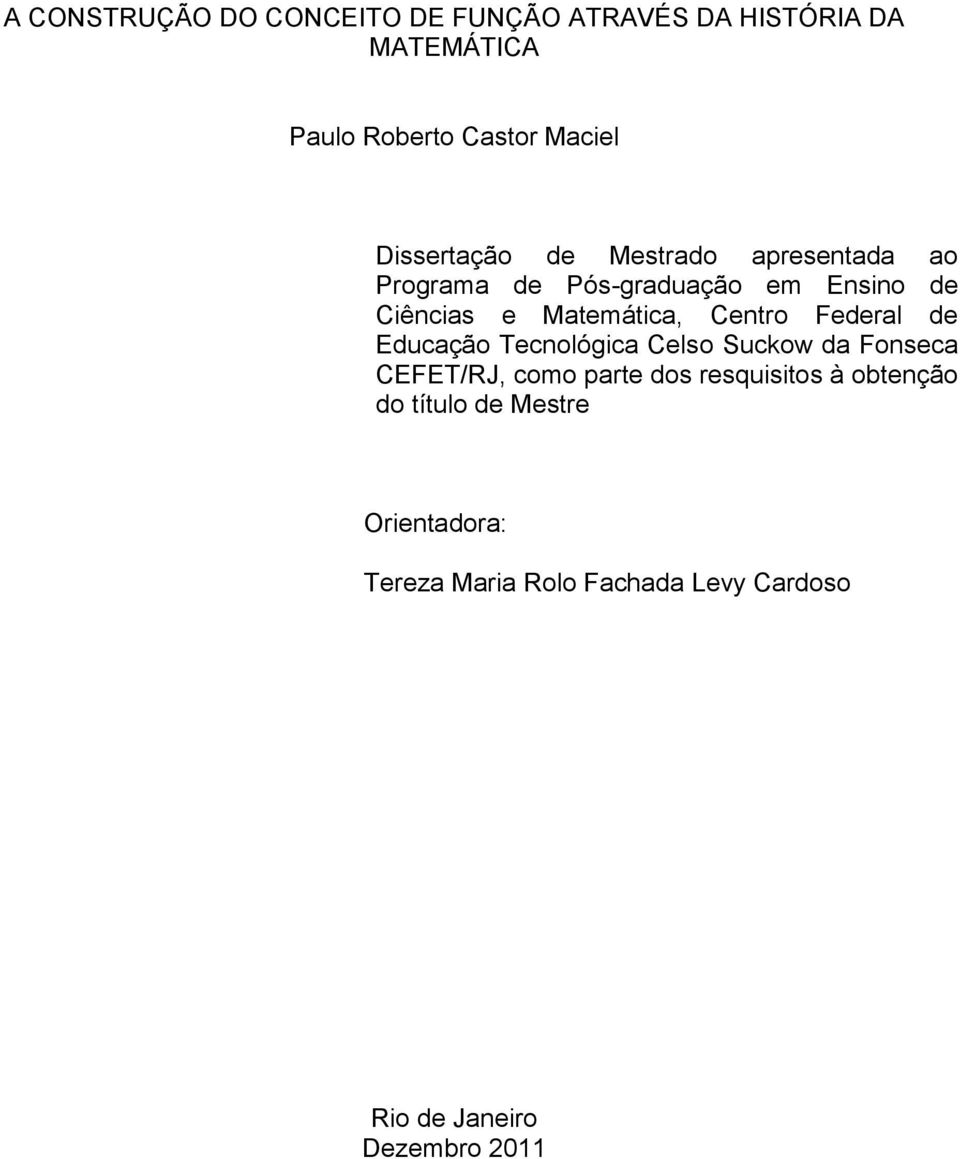 A CONSTRUÇÃO DO CONCEITO DE FUNÇÃO ATRAVÉS DA HISTÓRIA DA MATEMÁTICA

Paulo Roberto Castor Maciel

Dissertação de Mestrado apresentada ao Programa de Pós-graduação em Ensino de Ciências e Matemática, Centro Federal de Educação Tecnológica Celso Suckow da Fonseca CEFET/RJ, como parte dos resquisitos à obtenção do título de Mestre

Orientadora:

Tereza Maria Rolo Fachada Levy Cardoso

Rio de Janeiro
Dezembro 2011